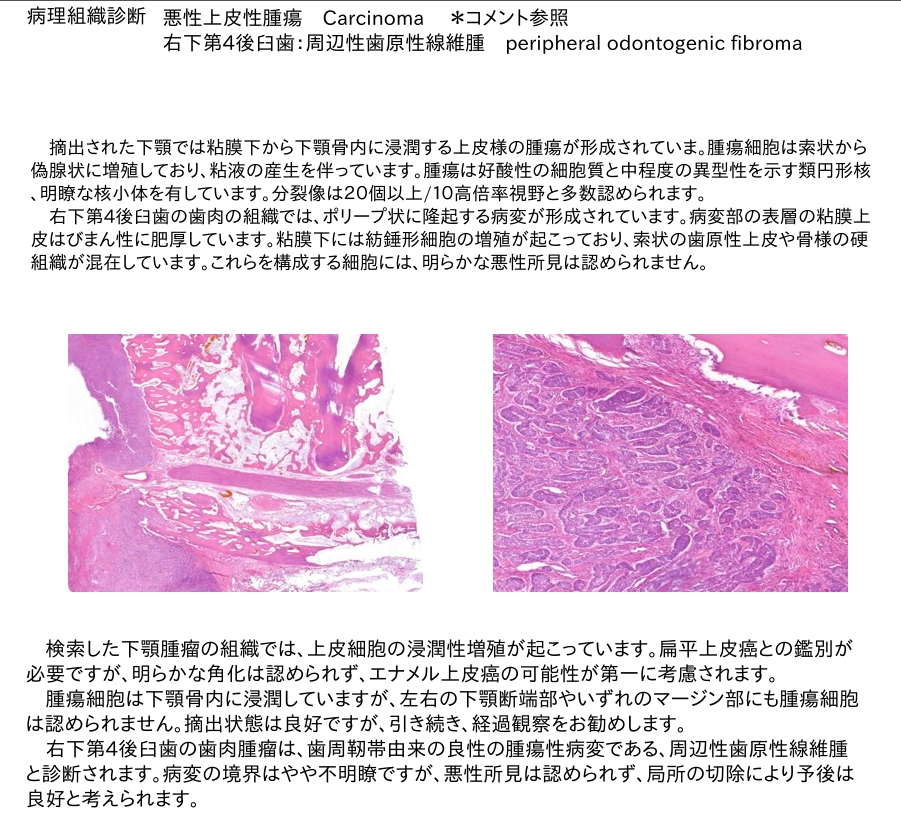 病理組織診断　悪性上皮性腫瘍　Carcinoma　＊コメント参照
右下第4後臼歯：周辺性歯原性線維腫　peripheral odontogenic fibroma

摘出された下顎では粘膜下から下顎骨内に浸潤する上皮様の腫瘍が形成されていま。腫瘍細胞は索状から偽腺状に増殖しており、粘液の産生を伴っています。腫瘍は好酸性の細胞質と中程度の異型性を示す類円形核、明瞭な核小体を有しています。分裂像は20個以上/10高倍率視野と多数認められます。
右下第4後臼歯の歯肉の組織では、ポリープ状に隆起する病変が形成されています。病変部の表層の粘膜上皮はびまん性に肥厚しています。粘膜下には紡錘形細胞の増殖が起こっており、索状の歯原性上皮や骨様の硬組織が混在しています。これらを構成する細胞には、明らかな悪性所見は認められません。

検索した下顎腫瘤の組織では、上皮細胞の浸潤性増殖が起こっています。扁平上皮癌との鑑別が必要ですが、明らかな角化は認められず、エナメル上皮癌の可能性が第一に考慮されます。
腫瘍細胞は下顎骨内に浸潤していますが、左右の下顎断端部やいずれのマージン部にも腫瘍細胞は認められません。摘出状態は良好ですが、引き続き、経過観察をお勧めします。
右下第4後臼歯の歯肉腫瘤は、歯周靭帯由来の良性の腫瘍性病変である、周辺性歯原性線維腫と診断されます。病変の境界はやや不明瞭ですが、悪性所見は認められず、局所の切除により予後は良好と考えられます。